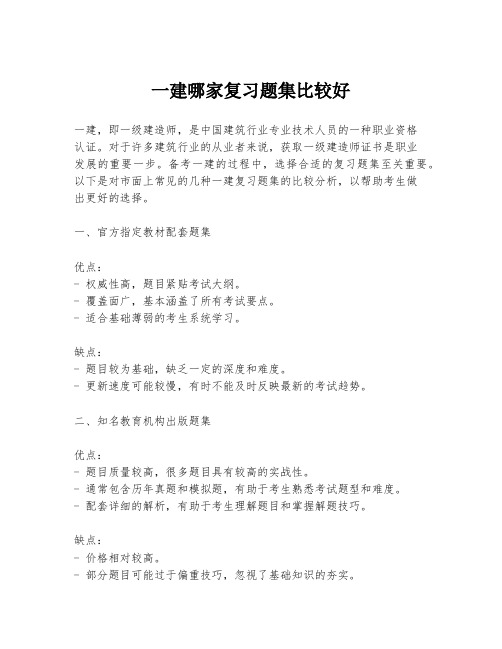 一建哪家复习题集比较好

一建，即一级建造师，是中国建筑行业专业技术人员的一种职业资格认证。对于许多建筑行业的从业者来说，获取一级建造师证书是职业发展的重要一步。备考一建的过程中，选择合适的复习题集至关重要。以下是对市面上常见的几种一建复习题集的比较分析，以帮助考生做出更好的选择。

一、官方指定教材配套题集

优点：
- 权威性高，题目紧贴考试大纲。
- 覆盖面广，基本涵盖了所有考试要点。
- 适合基础薄弱的考生系统学习。

缺点：
- 题目较为基础，缺乏一定的深度和难度。
- 更新速度可能较慢，有时不能及时反映最新的考试趋势。

二、知名教育机构出版题集

优点：
- 题目质量较高，很多题目具有较高的实战性。
- 通常包含历年真题和模拟题，有助于考生熟悉考试题型和难度。
- 配套详细的解析，有助于考生理解题目和掌握解题技巧。

缺点：
- 价格相对较高。
- 部分题目可能过于偏重技巧，忽视了基础知识的夯实。